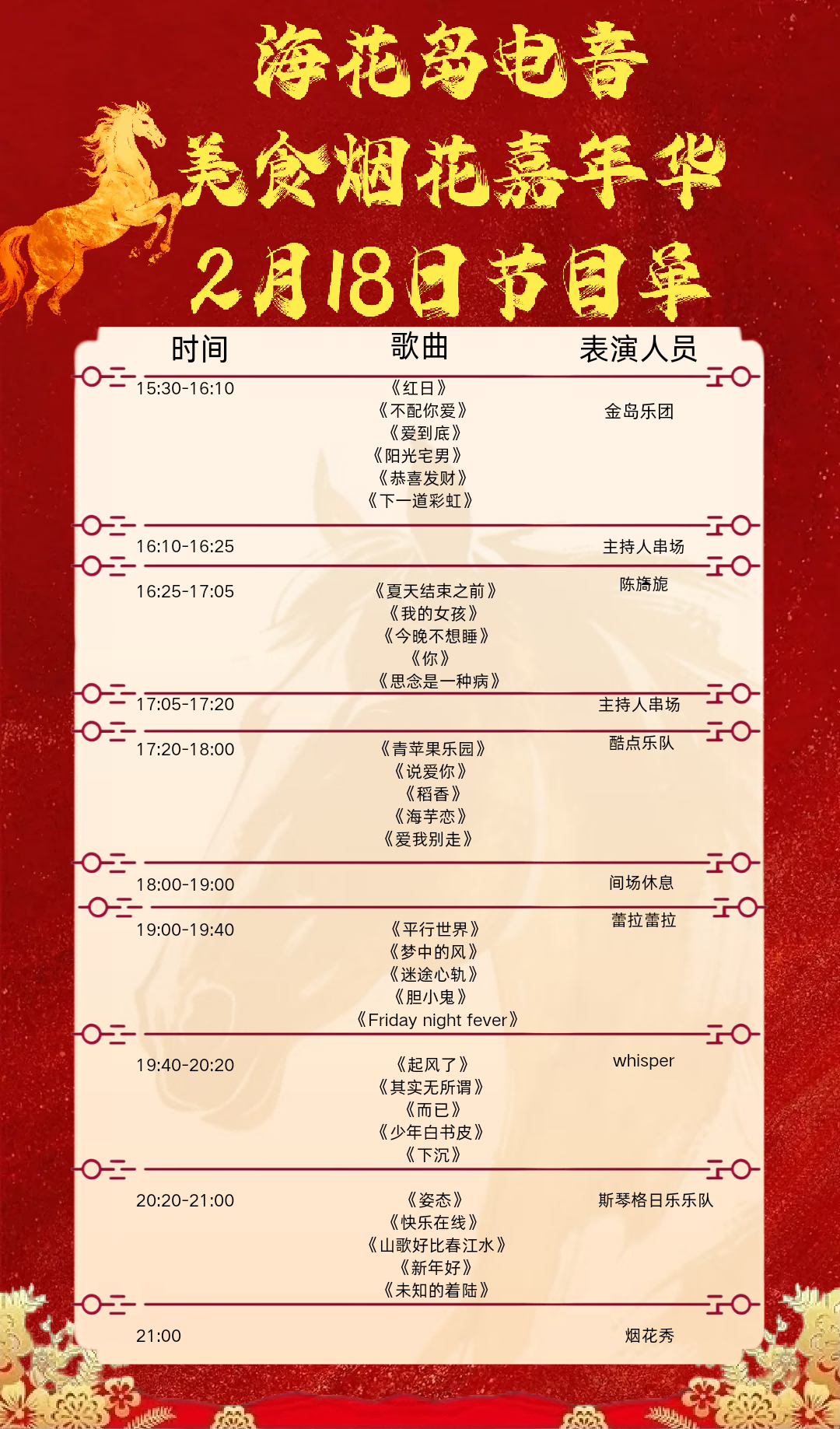 海花岛电音
美食烟花嘉年华
2月18日节目单

| 时间 | 歌曲 | 表演人员 |
|---|---|---|
| 15:30-16:10 | 《红日》《不配你爱》《爱到底》《阳光宅男》《恭喜发财》《下一道彩虹》 | 金岛乐团 |
| 16:10-16:25 | | 主持人串场 |
| 16:25-17:05 | 《夏天结束之前》《我的女孩》《今晚不想睡》《你》《思念是一种病》 | 陈旖旎 |
| 17:05-17:20 | | 主持人串场 |
| 17:20-18:00 | 《青苹果乐园》《说爱你》《稻香》《海芋恋》《爱我别走》 | 酷点乐队 |
| 18:00-19:00 | | 间场休息 |
| 19:00-19:40 | 《平行世界》《梦中的风》《迷途心轨》《胆小鬼》《Friday night fever》 | 蕾拉蕾拉 |
| 19:40-20:20 | 《起风了》《其实无所谓》《而已》《少年白书皮》《下沉》 | whisper |
| 20:20-21:00 | 《姿态》《快乐在线》《山歌好比春江水》《新年好》《未知的着陆》 | 斯琴格日乐乐队 |
| 21:00 | | 烟花秀 |